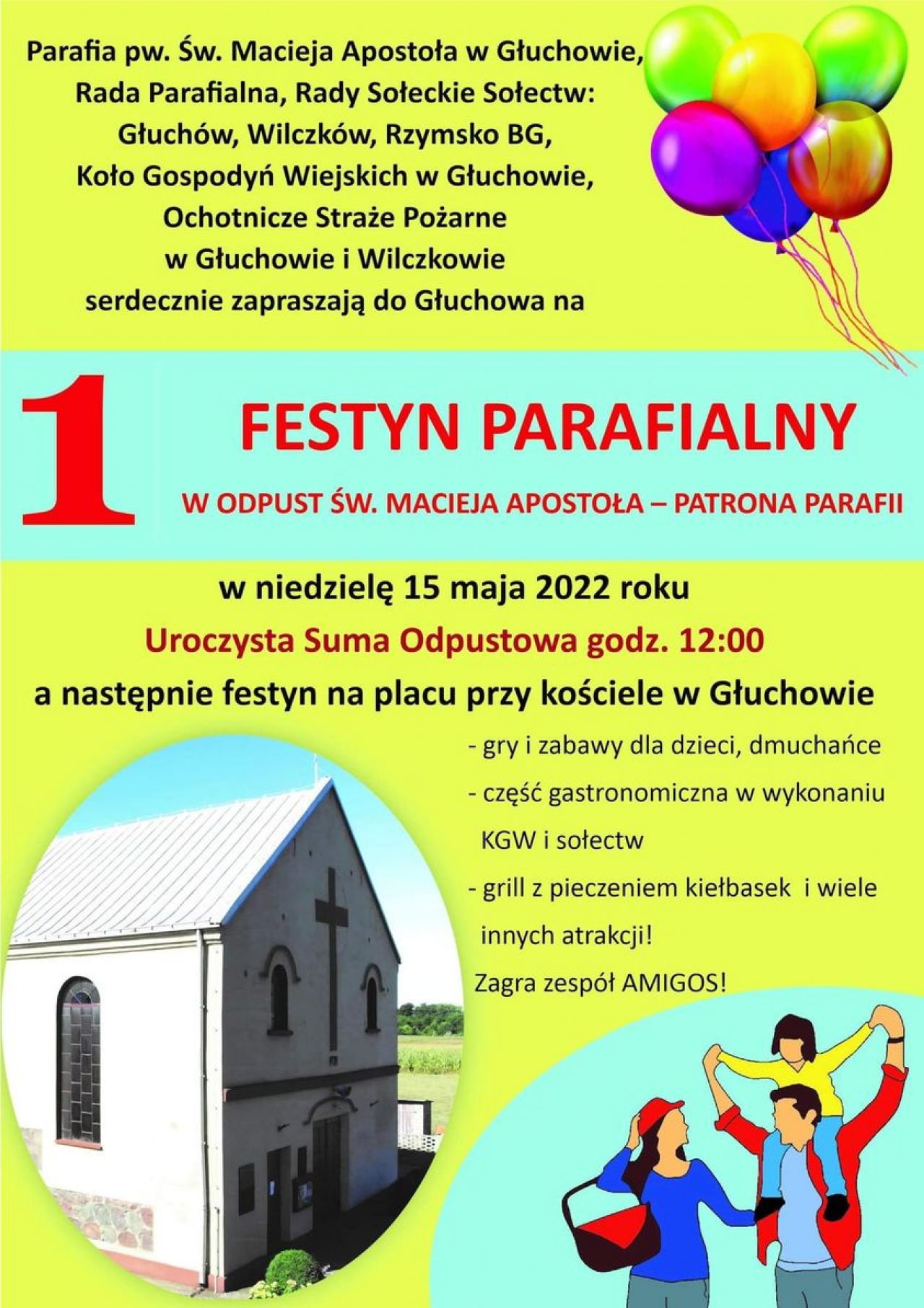 Parafia pw. Św. Macieja Apostoła w Głuchowie,
Rada Parafialna, Rady Sołeckie Sołectw:
Głuchów, Wilczków, Rzymsko BG,
Koło Gospodyń Wiejskich w Głuchowie,
Ochotnicze Straże Pożarne
w Głuchowie i Wilczkowie
serdecznie zapraszają do Głuchowa na

1

FESTYN PARAFIALNY

W ODPUST ŚW. MACIEJA APOSTOŁA – PATRONA PARAFII

w niedzielę 15 maja 2022 roku

Uroczysta Suma Odpustowa godz. 12:00

a następnie festyn na placu przy kościele w Głuchowie

- gry i zabawy dla dzieci, dmuchańce
- część gastronomiczna w wykonaniu KGW i sołectw
- grill z pieczeniem kiełbasek i wiele innych atrakcji!

Zagra zespół AMIGOS!